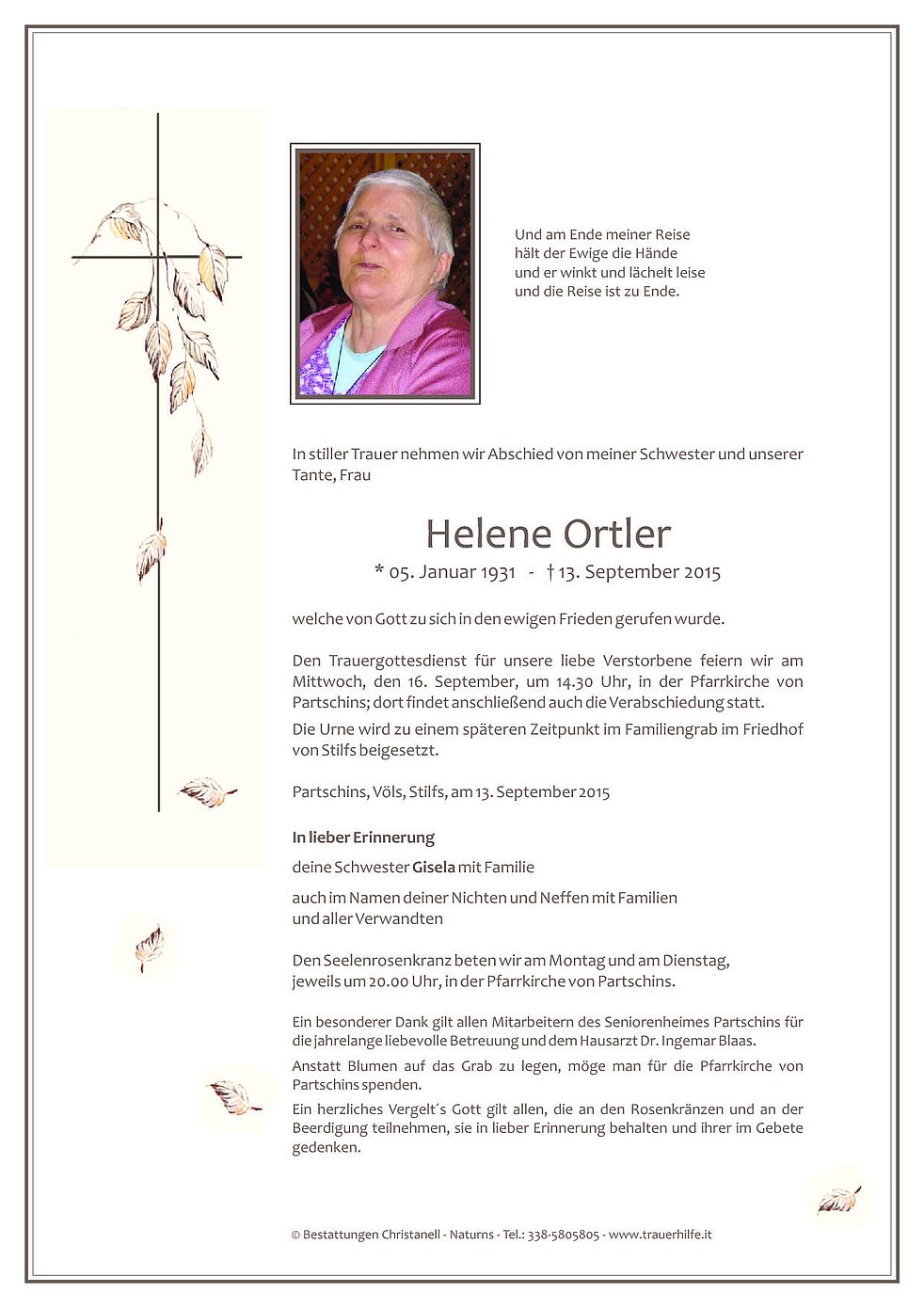 Und am Ende meiner Reise
hält der Ewige die Hände
und er winkt und lächelt leise
und die Reise ist zu Ende.

In stiller Trauer nehmen wir Abschied von meiner Schwester und unserer Tante, Frau

Helene Ortler

* 05. Januar 1931 - † 13. September 2015

welche von Gott zu sich in den ewigen Frieden gerufen wurde.

Den Trauergottesdienst für unsere liebe Verstorbene feiern wir am Mittwoch, den 16. September, um 14.30 Uhr, in der Pfarrkirche von Partschins; dort findet anschließend auch die Verabschiedung statt.

Die Urne wird zu einem späteren Zeitpunkt im Familiengrab im Friedhof von Stilfs beigesetzt.

Partschins, Völs, Stilfs, am 13. September 2015

In lieber Erinnerung

deine Schwester Gisela mit Familie

auch im Namen deiner Nichten und Neffen mit Familien
und aller Verwandten

Den Seelenrosenkranz beten wir am Montag und am Dienstag,
jeweils um 20.00 Uhr, in der Pfarrkirche von Partschins.

Ein besonderer Dank gilt allen Mitarbeitern des Seniorenheimes Partschins für die jahrelange liebevolle Betreuung und dem Hausarzt Dr. Ingemar Blaas.

Anstatt Blumen auf das Grab zu legen, möge man für die Pfarrkirche von Partschins spenden.

Ein herzliches Vergelt´s Gott gilt allen, die an den Rosenkränzen und an der Beerdigung teilnehmen, sie in lieber Erinnerung behalten und ihrer im Gebete gedenken.

© Bestattungen Christanell - Naturns - Tel.: 338-5805805 - www.trauerhilfe.it